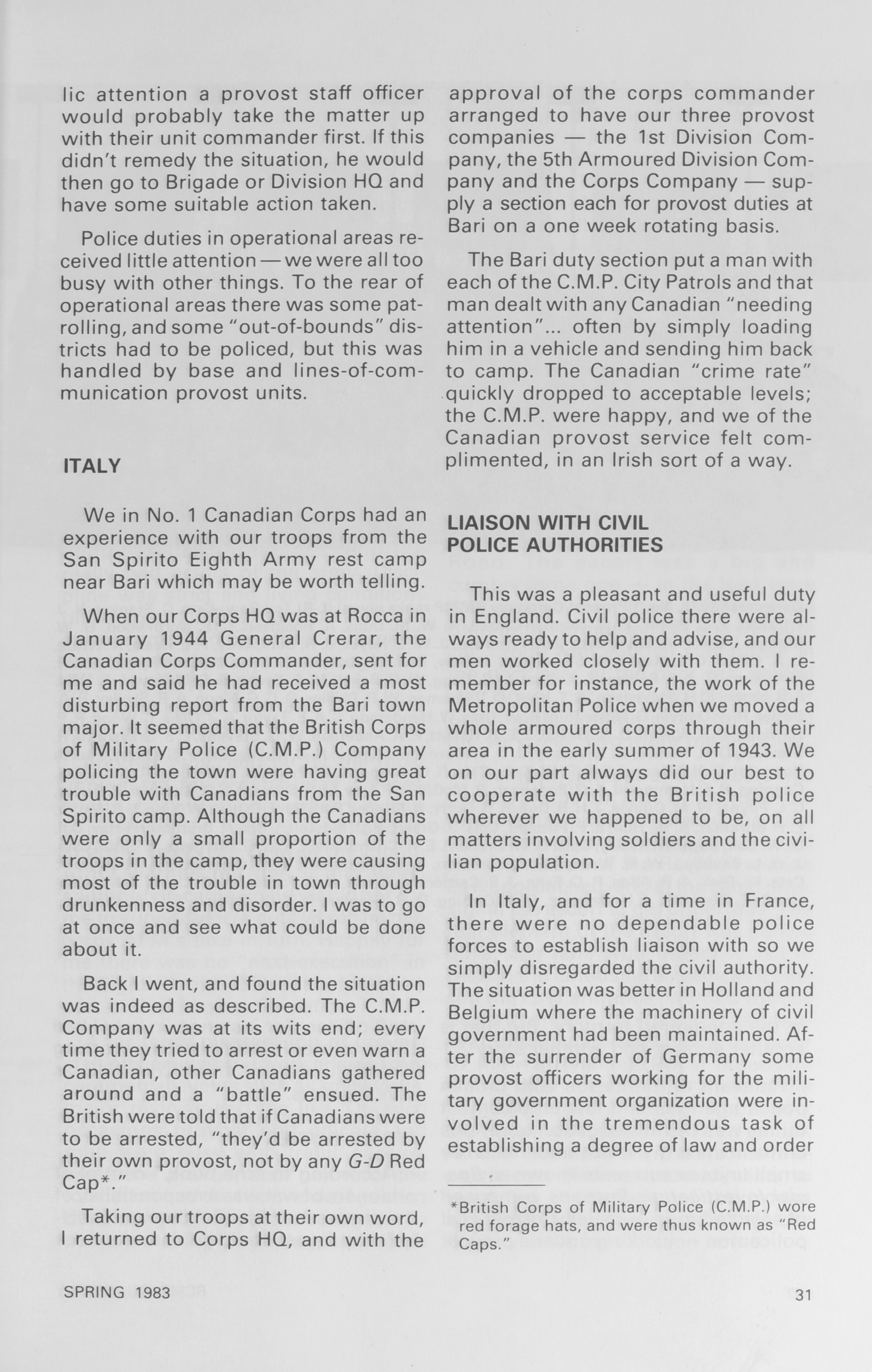 lic attention a provost staff officer would probably take the matter up with their unit commander first. If this didn't remedy the situation, he would then go to Brigade or Division HQ and have some suitable action taken.

Police duties in operational areas received little attention — we were all too busy with other things. To the rear of operational areas there was some patrolling, and some "out-of-bounds" districts had to be policed, but this was handled by base and lines-of-communication provost units.

ITALY

We in No. 1 Canadian Corps had an experience with our troops from the San Spirito Eighth Army rest camp near Bari which may be worth telling.

When our Corps HQ was at Rocca in January 1944 General Crerar, the Canadian Corps Commander, sent for me and said he had received a most disturbing report from the Bari town major. It seemed that the British Corps of Military Police (C.M.P.) Company policing the town were having great trouble with Canadians from the San Spirito camp. Although the Canadians were only a small proportion of the troops in the camp, they were causing most of the trouble in town through drunkenness and disorder. I was to go at once and see what could be done about it.

Back I went, and found the situation was indeed as described. The C.M.P. Company was at its wits end; every time they tried to arrest or even warn a Canadian, other Canadians gathered around and a "battle" ensued. The British were told that if Canadians were to be arrested, "they'd be arrested by their own provost, not by any G-D Red Cap*."

Taking our troops at their own word, I returned to Corps HQ, and with the approval of the corps commander arranged to have our three provost companies — the 1st Division Company, the 5th Armoured Division Company and the Corps Company — supply a section each for provost duties at Bari on a one week rotating basis.

The Bari duty section put a man with each of the C.M.P. City Patrols and that man dealt with any Canadian "needing attention"... often by simply loading him in a vehicle and sending him back to camp. The Canadian "crime rate" quickly dropped to acceptable levels; the C.M.P. were happy, and we of the Canadian provost service felt complimented, in an Irish sort of a way.

LIAISON WITH CIVIL POLICE AUTHORITIES

This was a pleasant and useful duty in England. Civil police there were always ready to help and advise, and our men worked closely with them. I remember for instance, the work of the Metropolitan Police when we moved a whole armoured corps through their area in the early summer of 1943. We on our part always did our best to cooperate with the British police wherever we happened to be, on all matters involving soldiers and the civilian population.

In Italy, and for a time in France, there were no dependable police forces to establish liaison with so we simply disregarded the civil authority. The situation was better in Holland and Belgium where the machinery of civil government had been maintained. After the surrender of Germany some provost officers working for the military government organization were involved in the tremendous task of establishing a degree of law and order

*British Corps of Military Police (C.M.P.) wore red forage hats, and were thus known as "Red Caps."

SPRING 1983

31